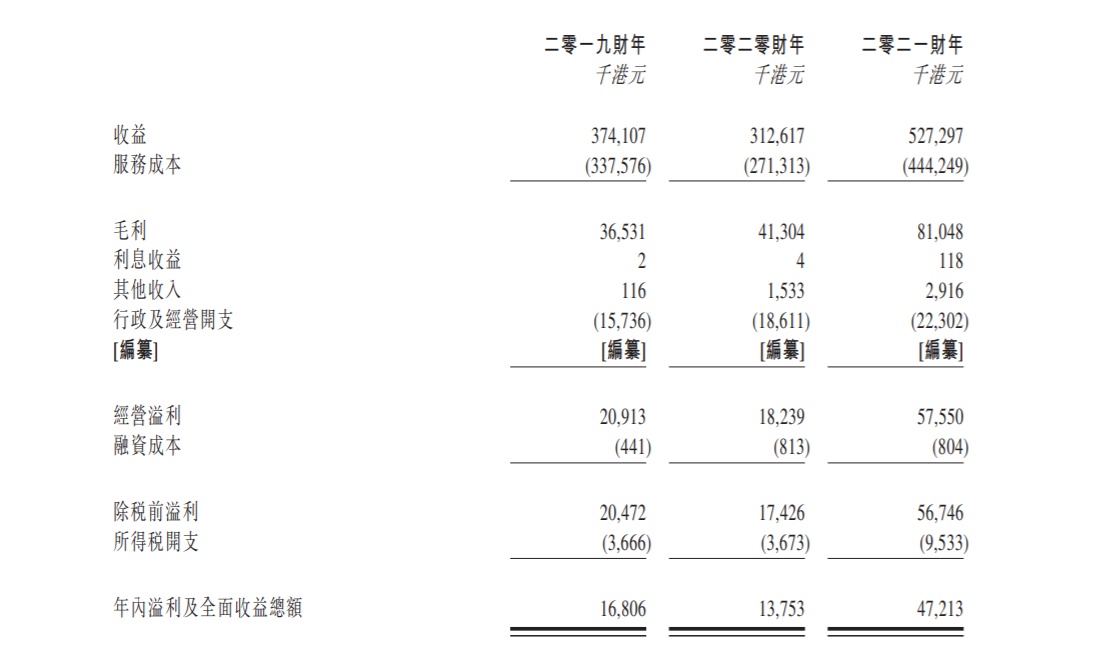 | | 二零一九財年 | 二零二零財年 | 二零二一財年 |
|---|---|---|---|
| | 千港元 | 千港元 | 千港元 |
| 收益 | 374,107 | 312,617 | 527,297 |
| 服務成本 | (337,576) | (271,313) | (444,249) |
| 毛利 | 36,531 | 41,304 | 81,048 |
| 利息收益 | 2 | 4 | 118 |
| 其他收入 | 116 | 1,533 | 2,916 |
| 行政及經營開支 | (15,736) | (18,611) | (22,302) |
| [編纂] | [編纂] | [編纂] | [編纂] |
| 經營溢利 | 20,913 | 18,239 | 57,550 |
| 融資成本 | (441) | (813) | (804) |
| 除税前溢利 | 20,472 | 17,426 | 56,746 |
| 所得税開支 | (3,666) | (3,673) | (9,533) |
| 年內溢利及全面收益總額 | 16,806 | 13,753 | 47,213 |